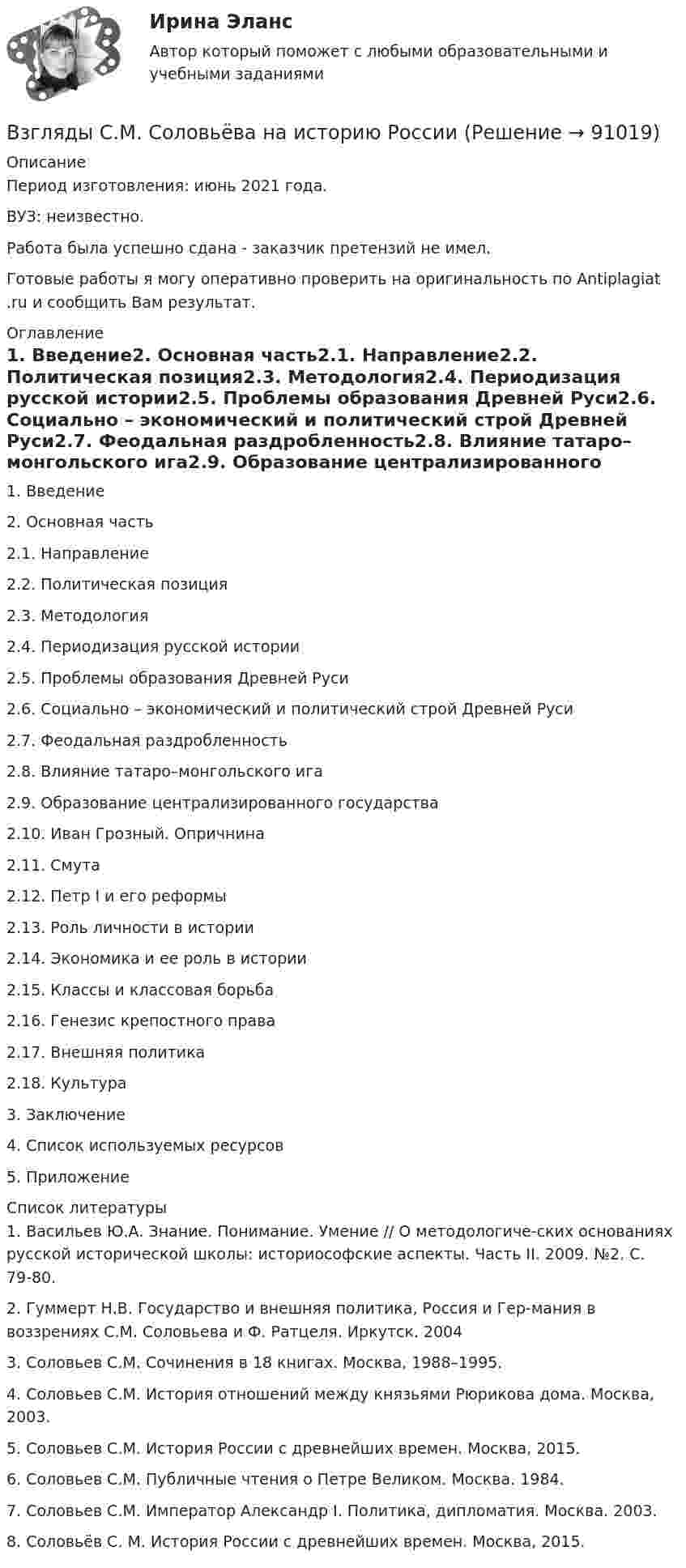 Ирина Эланс

Автор который поможет с любыми образовательными и учебными заданиями

Взгляды С.М. Соловьёва на историю России (Решение → 91019)

Описание

Период изготовления: июнь 2021 года.

ВУЗ: неизвестно.

Работа была успешно сдана - заказчик претензий не имел.

Готовые работы я могу оперативно проверить на оригинальность по Antiplagiat .ru и сообщить Вам результат.

Оглавление

1. Введение2. Основная часть2.1. Направление2.2. Политическая позиция2.3. Методология2.4. Периодизация русской истории2.5. Проблемы образования Древней Руси2.6. Социально – экономический и политический строй Древней Руси2.7. Феодальная раздробленность2.8. Влияние татаро–монгольского ига2.9. Образование централизированного

1. Введение

2. Основная часть

2.1. Направление

2.2. Политическая позиция

2.3. Методология

2.4. Периодизация русской истории

2.5. Проблемы образования Древней Руси

2.6. Социально – экономический и политический строй Древней Руси

2.7. Феодальная раздробленность

2.8. Влияние татаро–монгольского ига

2.9. Образование централизированного государства

2.10. Иван Грозный. Опричнина

2.11. Смута

2.12. Петр I и его реформы

2.13. Роль личности в истории

2.14. Экономика и ее роль в истории

2.15. Классы и классовая борьба

2.16. Генезис крепостного права

2.17. Внешняя политика

2.18. Культура

3. Заключение

4. Список используемых ресурсов

5. Приложение

Список литературы

1. Васильев Ю.А. Знание. Понимание. Умение // О методологиче-ских основаниях русской исторической школы: историософские аспекты. Часть II. 2009. №2. С. 79-80.

2. Гуммерт Н.В. Государство и внешняя политика, Россия и Гер-мания в воззрениях С.М. Соловьева и Ф. Ратцеля. Иркутск. 2004

3. Соловьев С.М. Сочинения в 18 книгах. Москва, 1988–1995.

4. Соловьев С.М. История отношений между князьями Рюрикова дома. Москва, 2003.

5. Соловьев С.М. История России с древнейших времен. Москва, 2015.

6. Соловьев С.М. Публичные чтения о Петре Великом. Москва. 1984.

7. Соловьев С.М. Император Александр I. Политика, дипломатия. Москва. 2003.

8. Соловьёв С. М. История России с древнейших времен. Москва, 2015.